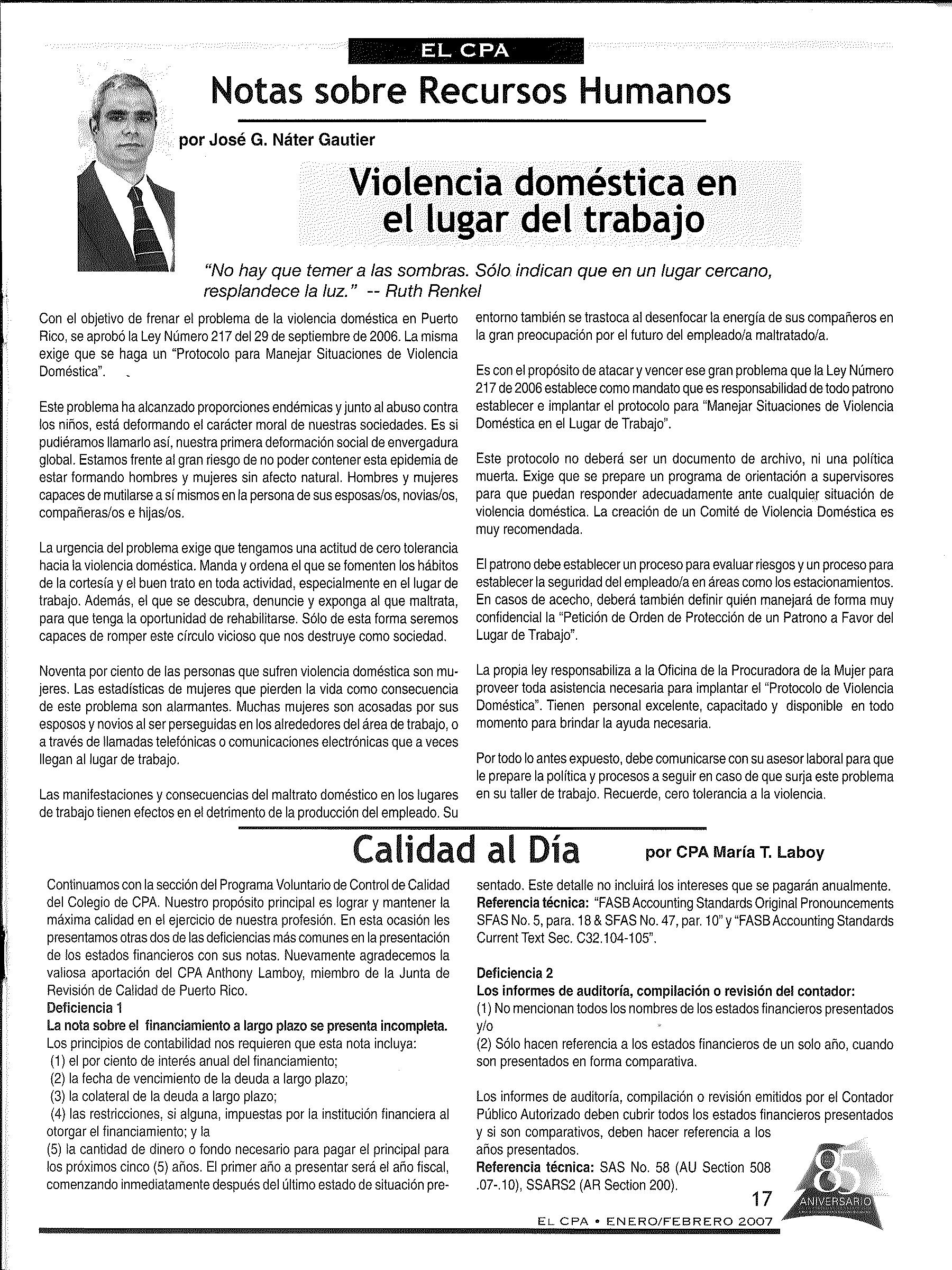 EL CPA

Notas sobre Recursos Humanos

por José G. Náter Gautier

Violencia doméstica en el lugar del trabajo

"No hay que temer a las sombras. Sólo indican que en un lugar cercano, resplandece la luz." -- Ruth Renkel

Con el objetivo de frenar el problema de la violencia doméstica en Puerto Rico, se aprobó la Ley Número 217 del 29 de septiembre de 2006. La misma exige que se haga un "Protocolo para Manejar Situaciones de Violencia Doméstica".

Este problema ha alcanzado proporciones endémicas y junto al abuso contra los niños, está deformando el carácter moral de nuestras sociedades. Es si pudiéramos llamarlo así, nuestra primera deformación social de envergadura global. Estamos frente al gran riesgo de no poder contener esta epidemia de estar formando hombres y mujeres sin afecto natural. Hombres y mujeres capaces de mutilarse a sí mismos en la persona de sus esposas/os, novias/os, compañeras/os e hijas/os.

La urgencia del problema exige que tengamos una actitud de cero tolerancia hacia la violencia doméstica. Manda y ordena el que se fomenten los hábitos de la cortesía y el buen trato en toda actividad, especialmente en el lugar de trabajo. Además, el que se descubra, denuncie y exponga al que maltrata, para que tenga la oportunidad de rehabilitarse. Sólo de esta forma seremos capaces de romper este círculo vicioso que nos destruye como sociedad.

Noventa por ciento de las personas que sufren violencia doméstica son mujeres. Las estadísticas de mujeres que pierden la vida como consecuencia de este problema son alarmantes. Muchas mujeres son acosadas por sus esposos y novios al ser perseguidas en los alrededores del área de trabajo, o a través de llamadas telefónicas o comunicaciones electrónicas que a veces llegan al lugar de trabajo.

Las manifestaciones y consecuencias del maltrato doméstico en los lugares de trabajo tienen efectos en el detrimento de la producción del empleado. Su entorno también se trastoca al desenfocar la energía de sus compañeros en la gran preocupación por el futuro del empleado/a maltratado/a.

Es con el propósito de atacar y vencer ese gran problema que la Ley Número 217 de 2006 establece como mandato que es responsabilidad de todo patrono establecer e implantar el protocolo para "Manejar Situaciones de Violencia Doméstica en el Lugar de Trabajo".

Este protocolo no deberá ser un documento de archivo, ni una política muerta. Exige que se prepare un programa de orientación a supervisores para que puedan responder adecuadamente ante cualquier situación de violencia doméstica. La creación de un Comité de Violencia Doméstica es muy recomendada.

El patrono debe establecer un proceso para evaluar riesgos y un proceso para establecer la seguridad del empleado/a en áreas como los estacionamientos. En casos de acecho, deberá también definir quién manejará de forma muy confidencial la "Petición de Orden de Protección de un Patrono a Favor del Lugar de Trabajo".

La propia ley responsabiliza a la Oficina de la Procuradora de la Mujer para proveer toda asistencia necesaria para implantar el "Protocolo de Violencia Doméstica". Tienen personal excelente, capacitado y disponible en todo momento para brindar la ayuda necesaria.

Por todo lo antes expuesto, debe comunicarse con su asesor laboral para que le prepare la política y procesos a seguir en caso de que surja este problema en su taller de trabajo. Recuerde, cero tolerancia a la violencia.

Calidad al Día por CPA María T. Laboy

Continuamos con la sección del Programa Voluntario de Control de Calidad del Colegio de CPA. Nuestro propósito principal es lograr y mantener la máxima calidad en el ejercicio de nuestra profesión. En esta ocasión les presentamos otras dos de las deficiencias más comunes en la presentación de los estados financieros con sus notas. Nuevamente agradecemos la valiosa aportación del CPA Anthony Lamboy, miembro de la Junta de Revisión de Calidad de Puerto Rico.
Deficiencia 1
La nota sobre el financiamiento a largo plazo se presenta incompleta.
Los principios de contabilidad nos requieren que esta nota incluya:
(1) el por ciento de interés anual del financiamiento;
(2) la fecha de vencimiento de la deuda a largo plazo;
(3) la colateral de la deuda a largo plazo;
(4) las restricciones, si alguna, impuestas por la institución financiera al otorgar el financiamiento; y la
(5) la cantidad de dinero o fondo necesario para pagar el principal para los próximos cinco (5) años. El primer año a presentar será el año fiscal, comenzando inmediatamente después del último estado de situación presentado. Este detalle no incluirá los intereses que se pagarán anualmente.
Referencia técnica: "FASB Accounting Standards Original Pronouncements SFAS No. 5, para. 18 & SFAS No. 47, par. 10" y "FASB Accounting Standards Current Text Sec. C32.104-105".

Deficiencia 2
Los informes de auditoría, compilación o revisión del contador:
(1) No mencionan todos los nombres de los estados financieros presentados y/o
(2) Sólo hacen referencia a los estados financieros de un solo año, cuando son presentados en forma comparativa.

Los informes de auditoría, compilación o revisión emitidos por el Contador Público Autorizado deben cubrir todos los estados financieros presentados y si son comparativos, deben hacer referencia a los años presentados.
Referencia técnica: SAS No. 58 (AU Section 508 .07-.10), SSARS2 (AR Section 200).

17

85 ANIVERSARIO

EL CPA • ENERO/FEBRERO 2007